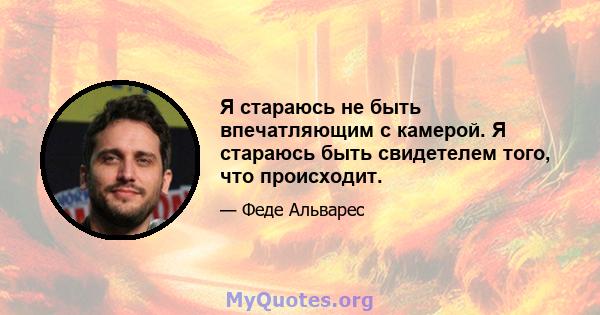 Я стараюсь не быть впечатляющим с камерой. Я стараюсь быть свидетелем того, что происходит.

— Феде Альварес

MyQuotes.org